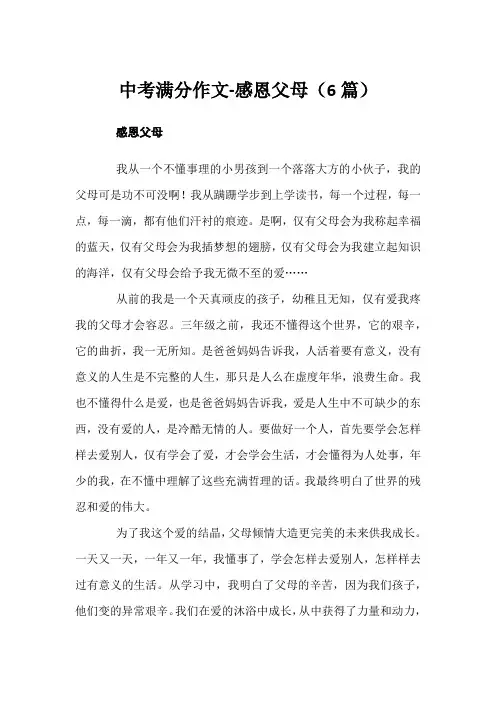 中考满分作文-感恩父母（6 篇）

感恩父母

我从一个不懂事理的小男孩到一个落落大方的小伙子，我的父母可是功不可没啊！我从蹒跚学步到上学读书，每一个过程，每一点，每一滴，都有他们汗衬的痕迹。是啊，仅有父母会为我称起幸福的蓝天，仅有父母会为我插梦想的翅膀，仅有父母会为我建立起知识的海洋，仅有父母会给予我无微不至的爱……

从前的我是一个天真顽皮的孩子，幼稚且无知，仅有爱我疼我的父母才会容忍。三年级之前，我还不懂得这个世界，它的艰辛，它的曲折，我一无所知。是爸爸妈妈告诉我，人活着要有意义，没有意义的人生是不完整的人生，那只是人么在虚度年华，浪费生命。我也不懂得什么是爱，也是爸爸妈妈告诉我，爱是人生中不可缺少的东西，没有爱的人，是冷酷无情的人。要做好一个人，首先要学会怎样样去爱别人，仅有学会了爱，才会学会生活，才会懂得为人处事，年少的我，在不懂中理解了这些充满哲理的话。我最终明白了世界的残忍和爱的伟大。

为了我这个爱的结晶，父母倾情大造更完美的未来供我成长。一天又一天，一年又一年，我懂事了，学会怎样去爱别人，怎样样去过有意义的生活。从学习中，我明白了父母的辛苦，因为我们孩子，他们变的异常艰辛。我们在爱的沐浴中成长，从中获得了力量和动力，